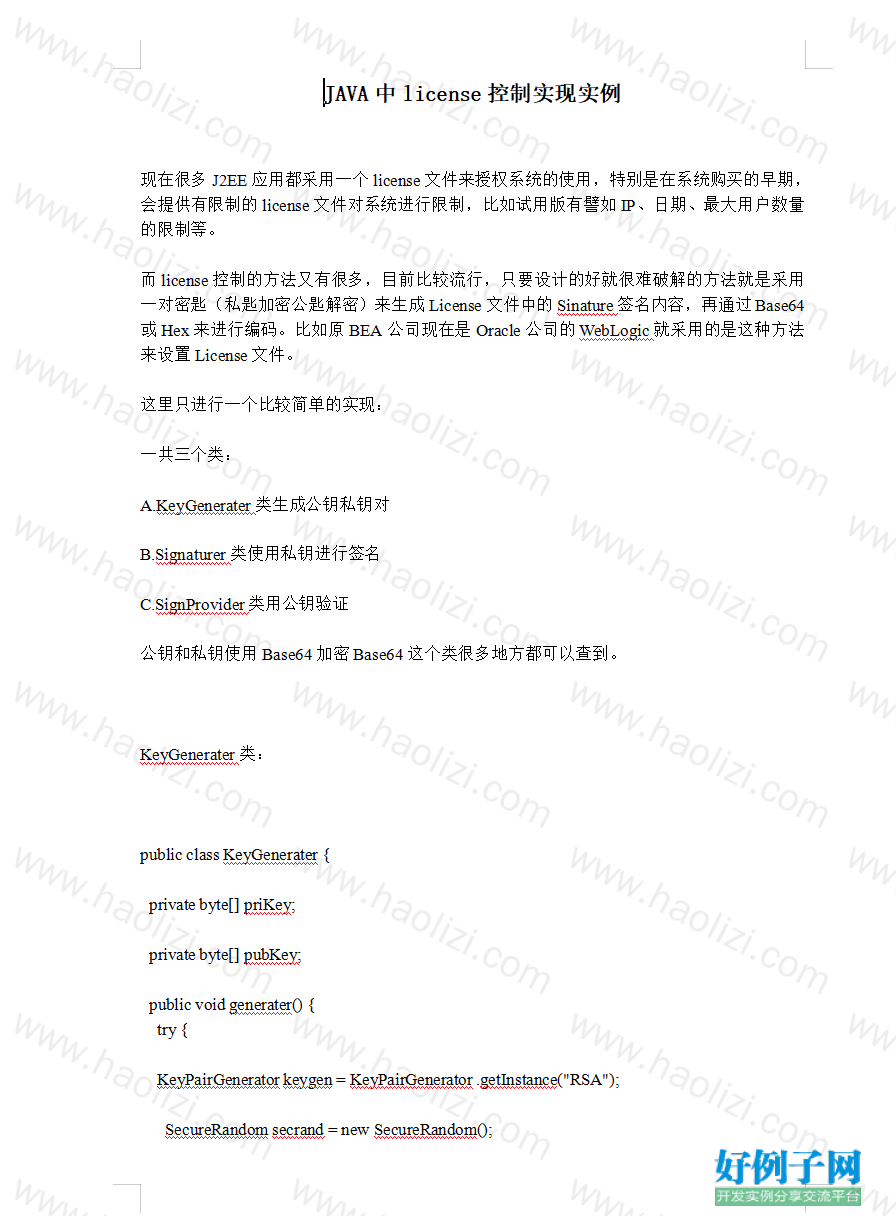 JAVA 中 license 控制实现实例

现在很多 J2EE 应用都采用一个 license 文件来授权系统的使用，特别是在系统购买的早期，会提供有限制的 license 文件对系统进行限制，比如试用版有譬如 IP、日期、最大用户数量的限制等。

而 license 控制的方法又有很多，目前比较流行，只要设计的好就很难破解的方法就是采用一对密匙（私匙加密公匙解密）来生成 License 文件中的 Sinature 签名内容，再通过 Base64 或 Hex 来进行编码。比如原 BEA 公司现在是 Oracle 公司的 WebLogic 就采用的是这种方法来设置 License 文件。

这里只进行一个比较简单的实现：

一共三个类：

A.KeyGenerater 类生成公钥私钥对

B.Signaturer 类使用私钥进行签名

C.SignProvider 类用公钥验证

公钥和私钥使用 Base64 加密 Base64 这个类很多地方都可以查到。

KeyGenerater 类：

public class KeyGenerater {

private byte[] priKey;

private byte[] pubKey;

public void generater() {
try {

KeyPairGenerator keygen = KeyPairGenerator .getInstance("RSA");

SecureRandom secrand = new SecureRandom();

www.haolizi.com

好例子网
开发实例分享交流平台